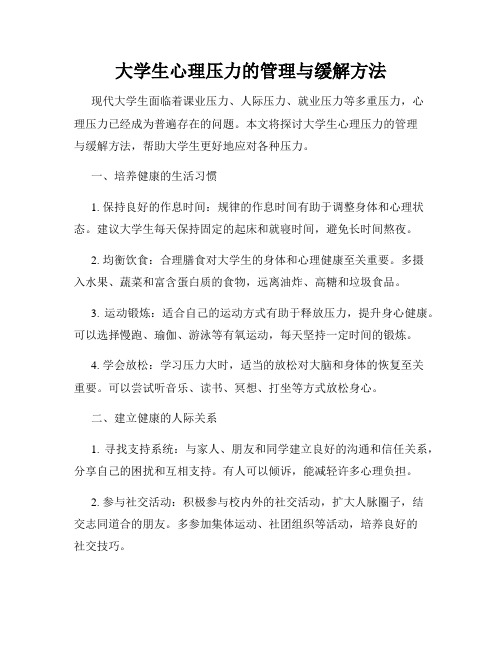 大学生心理压力的管理与缓解方法

现代大学生面临着课业压力、人际压力、就业压力等多重压力，心理压力已经成为普遍存在的问题。本文将探讨大学生心理压力的管理与缓解方法，帮助大学生更好地应对各种压力。

一、培养健康的生活习惯

1. 保持良好的作息时间：规律的作息时间有助于调整身体和心理状态。建议大学生每天保持固定的起床和就寝时间，避免长时间熬夜。

2. 均衡饮食：合理膳食对大学生的身体和心理健康至关重要。多摄入水果、蔬菜和富含蛋白质的食物，远离油炸、高糖和垃圾食品。

3. 运动锻炼：适合自己的运动方式有助于释放压力，提升身心健康。可以选择慢跑、瑜伽、游泳等有氧运动，每天坚持一定时间的锻炼。

4. 学会放松：学习压力大时，适当的放松对大脑和身体的恢复至关重要。可以尝试听音乐、读书、冥想、打坐等方式放松身心。

二、建立健康的人际关系

1. 寻找支持系统：与家人、朋友和同学建立良好的沟通和信任关系，分享自己的困扰和互相支持。有人可以倾诉，能减轻许多心理负担。

2. 参与社交活动：积极参与校内外的社交活动，扩大人脉圈子，结交志同道合的朋友。多参加集体运动、社团组织等活动，培养良好的社交技巧。